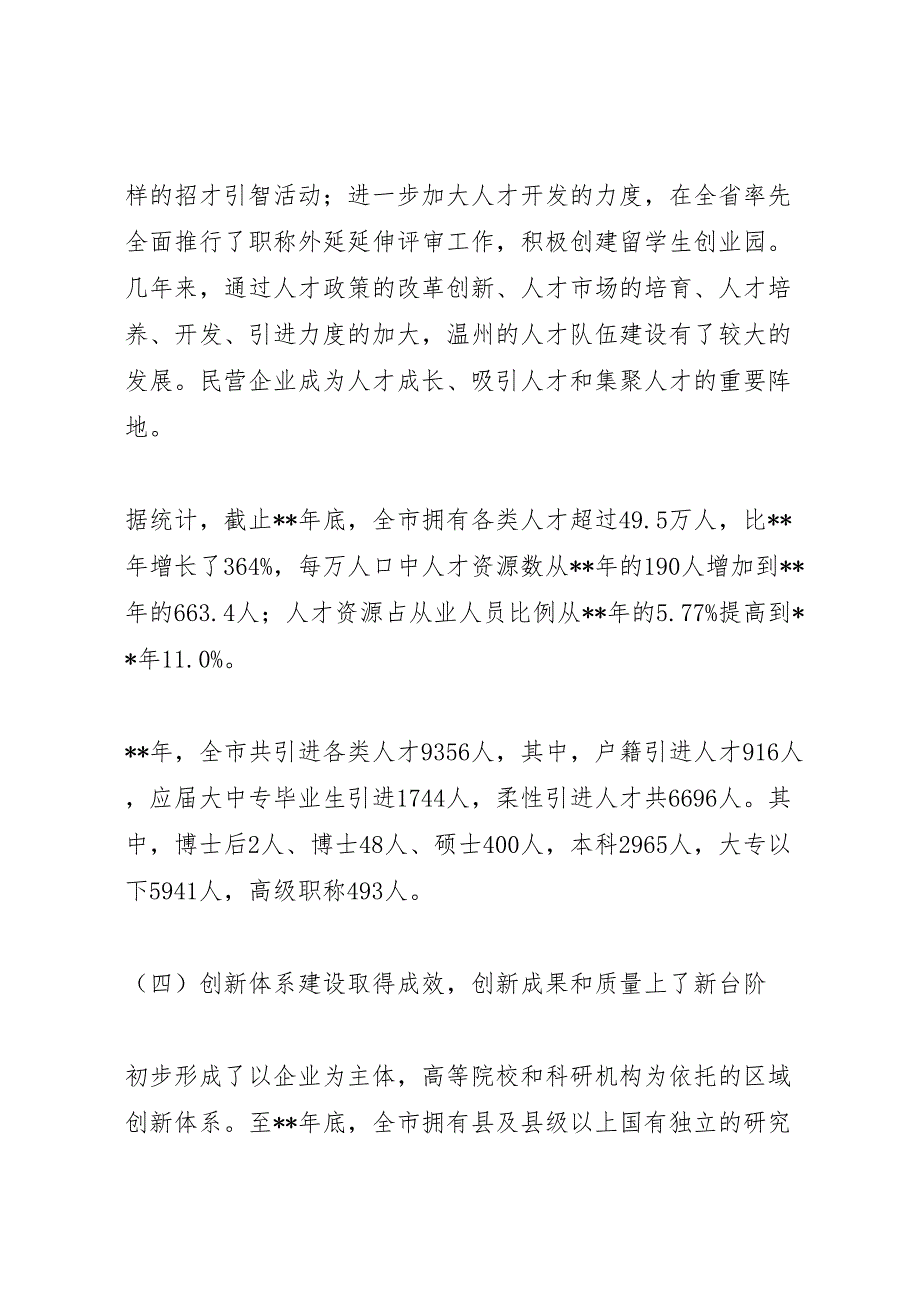 样的招才引智活动；进一步加大人才开发的力度，在全省率先全面推行了职称外延延伸评审工作，积极创建留学生创业园。几年来，通过人才政策的改革创新、人才市场的培育、人才培养、开发、引进力度的加大，温州的人才队伍建设有了较大的发展。民营企业成为人才成长、吸引人才和集聚人才的重要阵地。

据统计，截止**年底，全市拥有各类人才超过49.5万人，比**年增长了364%，每万人口中人才资源数从**年的190人增加到**年的663.4人；人才资源占从业人员比例从**年的5.77%提高到**年11.0%。

**年，全市共引进各类人才9356人，其中，户籍引进人才916人，应届大中专毕业生引进1744人，柔性引进人才共6696人。其中，博士后2人、博士48人、硕士400人，本科2965人，大专以下5941人，高级职称493人。

（四）创新体系建设取得成效，创新成果和质量上了新台阶

初步形成了以企业为主体，高等院校和科研机构为依托的区域创新体系。至**年底，全市拥有县及县级以上国有独立的研究